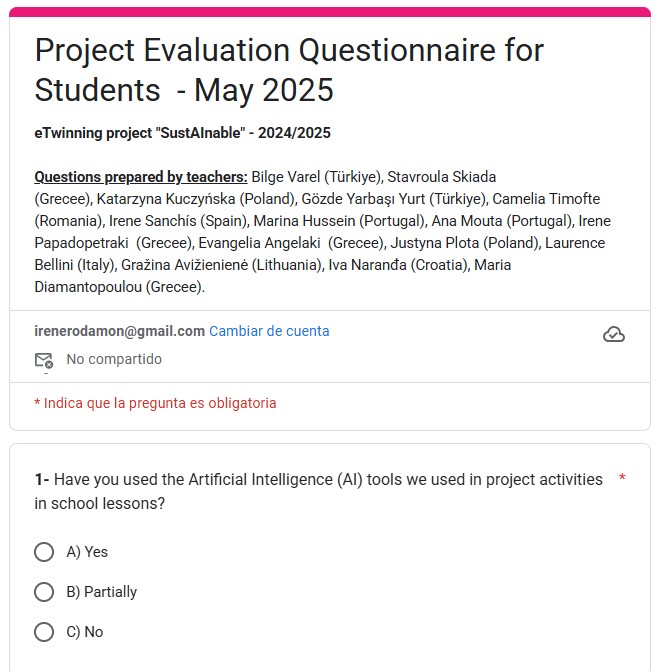 Project Evaluation Questionnaire for Students - May 2025

eTwinning project "SustAInable" - 2024/2025

Questions prepared by teachers: Bilge Varel (Türkiye), Stavroula Skiada (Grecee), Katarzyna Kuczyńska (Poland), Gözde Yarbaşı Yurt (Türkiye), Camelia Timofte (Romania), Irene Sanchís (Spain), Marina Hussein (Portugal), Ana Mouta (Portugal), Irene Papadopetraki (Grecee), Evangelia Angelaki (Grecee), Justyna Plota (Poland), Laurence Bellini (Italy), Gražina Avižienienė (Lithuania), Iva Naranđa (Croatia), Maria Diamantopoulou (Grecee).

irenerodamon@gmail.com Cambiar de cuenta

No compartido

* Indica que la pregunta es obligatoria

1- Have you used the Artificial Intelligence (AI) tools we used in project activities in school lessons? *

A) Yes

B) Partially

C) No